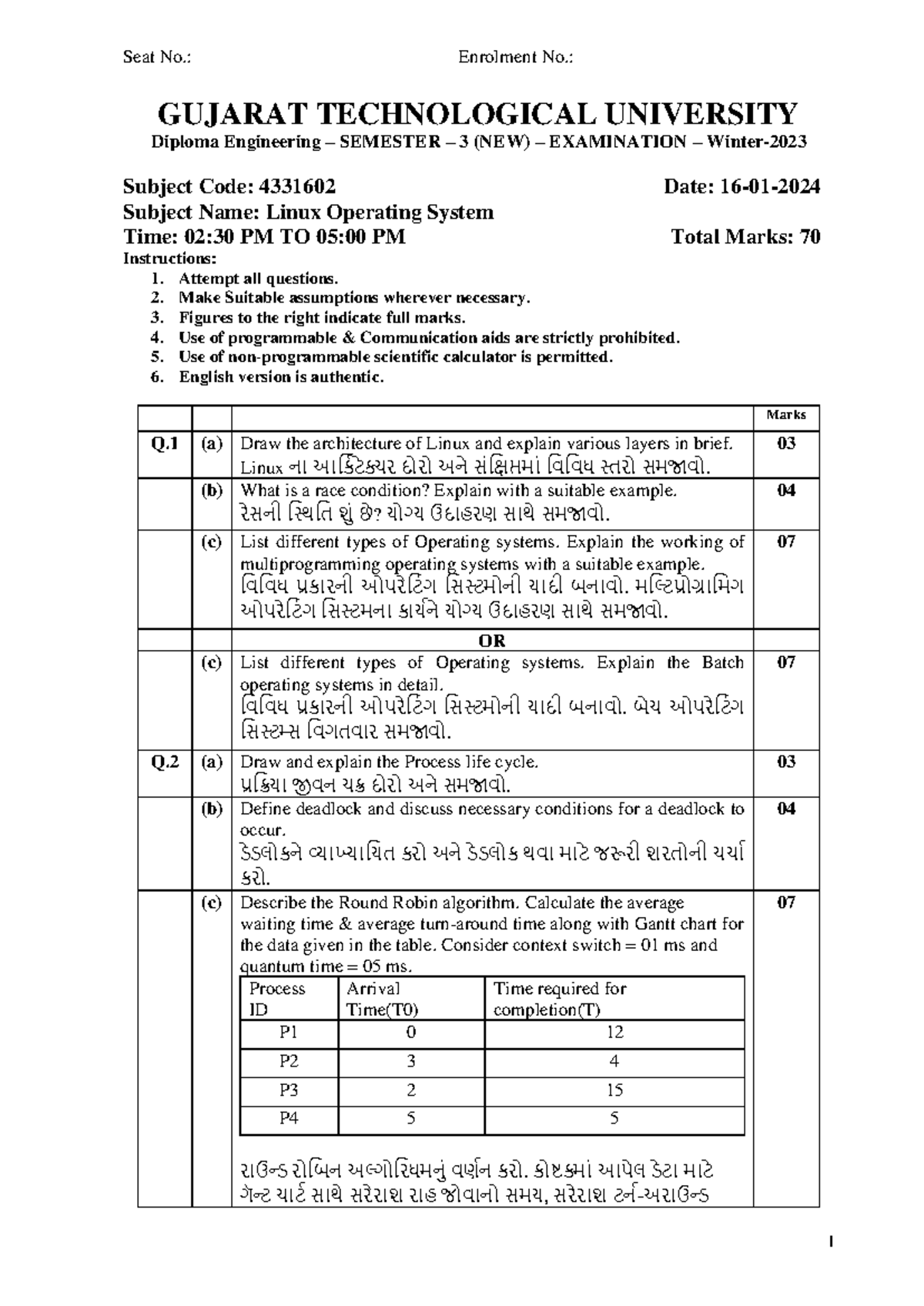 Seat No.: Enrolment No.:

GUJARAT TECHNOLOGICAL UNIVERSITY

Diploma Engineering – SEMESTER – 3 (NEW) – EXAMINATION – Winter-2023

Subject Code: 4331602 Date: 16-01-2024

Subject Name: Linux Operating System

Time: 02:30 PM TO 05:00 PM Total Marks: 70

Instructions:

1. Attempt all questions.
2. Make Suitable assumptions wherever necessary.
3. Figures to the right indicate full marks.
4. Use of programmable & Communication aids are strictly prohibited.
5. Use of non-programmable scientific calculator is permitted.
6. English version is authentic.

| | | | Marks |
|---|---|---|---|
| Q.1 | (a) | Draw the architecture of Linux and explain various layers in brief. Linux ના આર્કિટેક્ચર દોરો અને સંક્ષિપ્તમાં વિવિધ સ્તરો સમજાવો. | 03 |
| | (b) | What is a race condition? Explain with a suitable example. રેસની સ્થિતિ શું છે? યોગ્ય ઉદાહરણ સાથે સમજાવો. | 04 |
| | (c) | List different types of Operating systems. Explain the working of multiprogramming operating systems with a suitable example. વિવિધ પ્રકારની ઓપરેટિંગ સિસ્ટમોની યાદી બનાવો. મલ્ટિપ્રોગ્રામિંગ ઓપરેટિંગ સિસ્ટમના કાર્યને યોગ્ય ઉદાહરણ સાથે સમજાવો. | 07 |
| | | OR | |
| | (c) | List different types of Operating systems. Explain the Batch operating systems in detail. વિવિધ પ્રકારની ઓપરેટિંગ સિસ્ટમોની યાદી બનાવો. બેચ ઓપરેટિંગ સિસ્ટમ્સ વિગતવાર સમજાવો. | 07 |
| Q.2 | (a) | Draw and explain the Process life cycle. પ્રક્રિયા જીવન ચક્ર દોરો અને સમજાવો. | 03 |
| | (b) | Define deadlock and discuss necessary conditions for a deadlock to occur. ડેડલોકને વ્યાખ્યાયિત કરો અને ડેડલોક થવા માટે જરૂરી શરતોની ચર્ચા કરો. | 04 |
| | (c) | Describe the Round Robin algorithm. Calculate the average waiting time & average turn-around time along with Gantt chart for the data given in the table. Consider context switch = 01 ms and quantum time = 05 ms. | 07 |

| Process ID | Arrival Time(T0) | Time required for completion(T) |
|---|---|---|
| P1 | 0 | 12 |
| P2 | 3 | 4 |
| P3 | 2 | 15 |
| P4 | 5 | 5 |

રાઉન્ડ રોબિન અલ્ગોરિધમનું વર્ણન કરો. કોષ્ટકમાં આપેલ ડેટા માટે ગેન્ટ ચાર્ટ સાથે સરેરાશ રાહ જોવાનો સમય, સરેરાશ ટર્ન-અરાઉન્ડ

1